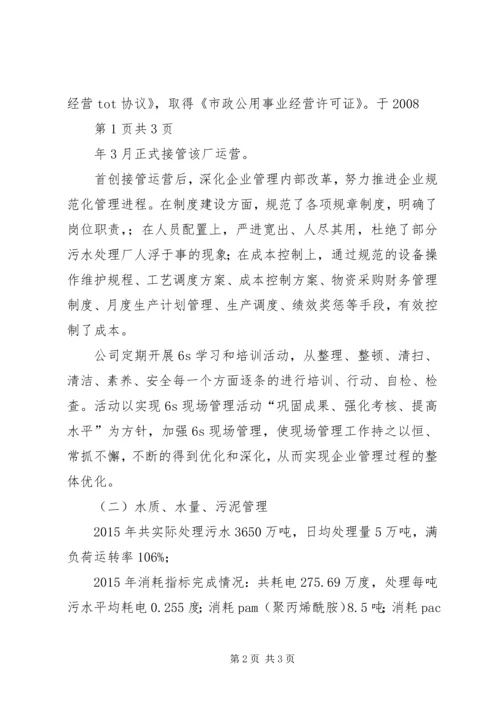 经营 tot 协议》，取得《市政公用事业经营许可证》。于 2008

第 1 页共 3 页

年 3 月正式接管该厂运营。

首创接管运营后，深化企业管理内部改革，努力推进企业规范化管理进程。在制度建设方面，规范了各项规章制度，明确了岗位职责，；在人员配置上，严进宽出、人尽其用，杜绝了部分污水处理厂人浮于事的现象；在成本控制上，通过规范的设备操作维护规程、工艺调度方案、成本控制方案、物资采购财务管理制度、月度生产计划管理、生产调度、绩效奖惩等手段，有效控制了成本。

公司定期开展 6s 学习和培训活动，从整理、整顿、清扫、清洁、素养、安全每一个方面逐条的进行培训、行动、自检、检查。活动以实现 6s 现场管理活动“巩固成果、强化考核、提高水平”为方针，加强 6s 现场管理，使现场管理工作持之以恒、常抓不懈，不断的得到优化和深化，从而实现企业管理过程的整体优化。

（二）水质、水量、污泥管理

2015 年共实际处理污水 3650 万吨，日均处理量 5 万吨，满负荷运转率 106%；

2015 年消耗指标完成情况：共耗电 275.69 万度，处理每吨污水平均耗电 0.255 度；消耗 pam（聚丙烯酰胺）8.5 吨；消耗 pac

第 2 页 共 3 页